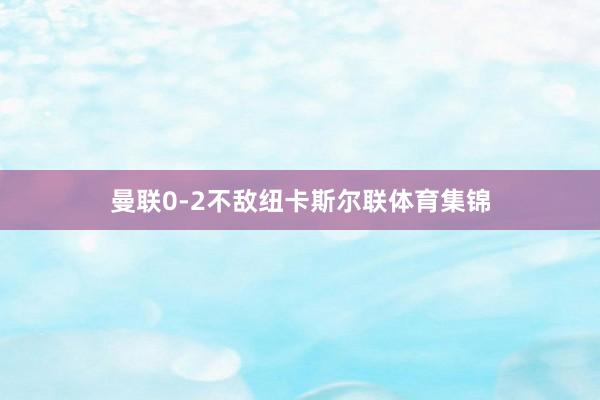 曼联0-2不敌纽卡斯尔联体育集锦